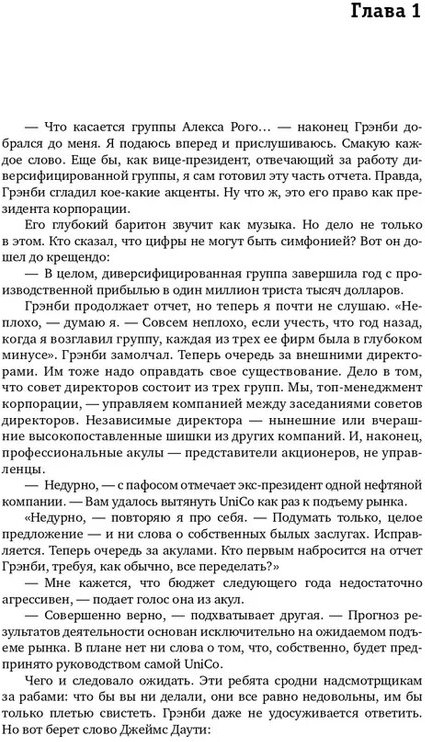 Глава 1

— Что касается группы Алекса Рого… — наконец Грэнби добрался до меня. Я подаюсь вперед и прислушиваюсь. Смакую каждое слово. Еще бы, как вице-президент, отвечающий за работу диверсифицированной группы, я сам готовил эту часть отчета. Правда, Грэнби сгладил кое-какие акценты. Ну что ж, это его право как президента корпорации.

Его глубокий баритон звучит как музыка. Но дело не только в этом. Кто сказал, что цифры не могут быть симфонией? Вот он дошел до крещендо:

— В целом, диверсифицированная группа завершила год с производственной прибылью в один миллион триста тысяч долларов.

Грэнби продолжает отчет, но теперь я почти не слушаю. «Неплохо, — думаю я. — Совсем неплохо, если учесть, что год назад, когда я возглавил группу, каждая из трех ее фирм была в глубоком минусе». Грэнби замолчал. Теперь очередь за внешними директорами. Им тоже надо оправдать свое существование. Дело в том, что совет директоров состоит из трех групп. Мы, топ-менеджмент корпорации, — управляем компанией между заседаниями советов директоров. Независимые директора — нынешние или вчерашние высокопоставленные шишки из других компаний. И, наконец, профессиональные акулы — представители акционеров, не управленцы.

— Недурно, — с пафосом отмечает экс-президент одной нефтяной компании. — Вам удалось вытянуть UniCo как раз к подъему рынка.

«Недурно, — повторяю я про себя. — Подумать только, целое предложение — и ни слова о собственных былых заслугах. Исправляется. Теперь очередь за акулами. Кто первым набросится на отчет Грэнби, требуя, как обычно, все переделать?»

— Мне кажется, что бюджет следующего года недостаточно агрессивен, — подает голос она из акул.

— Совершенно верно, — подхватывает другая. — Прогноз результатов деятельности основан исключительно на ожидаемом подъеме рынка. В плане нет ни слова о том, что, собственно, будет предпринято руководством самой UniCo.

Чего и следовало ожидать. Эти ребята сродни надсмотрщикам за рабами: что бы вы ни делали, они все равно недовольны, им бы только плетью свистеть. Грэнби даже не удосуживается ответить. Но вот берет слово Джеймс Даути: